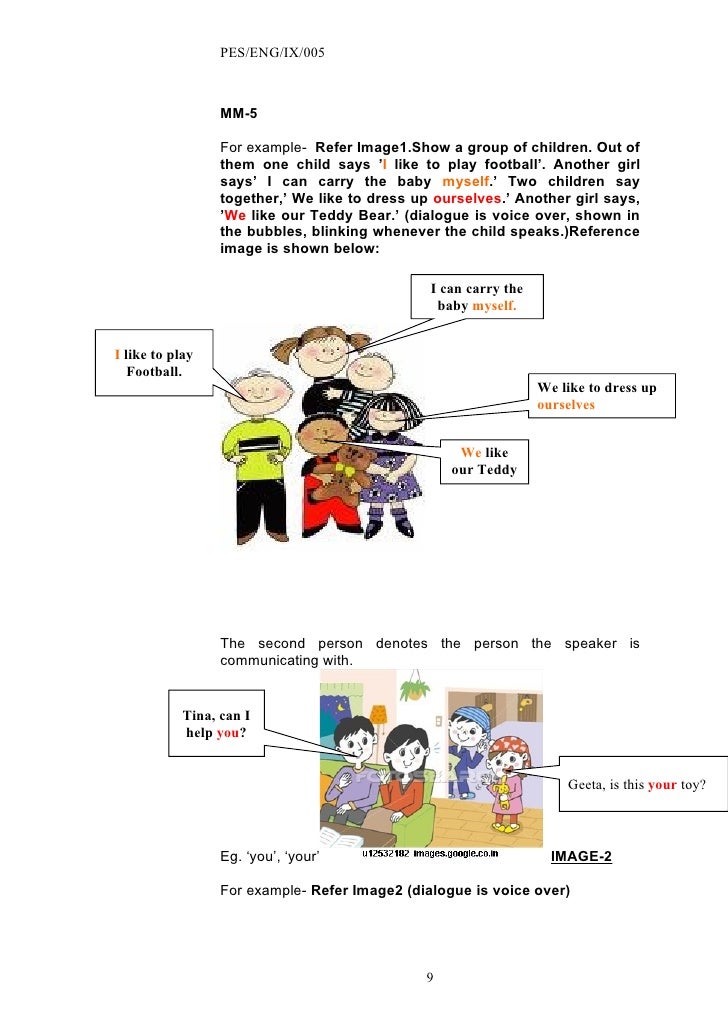 PES/ENG/IX/005

MM-5

For example- Refer Image1.Show a group of children. Out of them one child says 'I like to play football'. Another girl says' I can carry the baby myself.' Two children say together,' We like to dress up ourselves.' Another girl says, 'We like our Teddy Bear.' (dialogue is voice over, shown in the bubbles, blinking whenever the child speaks.)Reference image is shown below:

I can carry the baby myself.

I like to play Football.

We like to dress up ourselves

We like our Teddy

The second person denotes the person the speaker is communicating with.

Tina, can I help you?

Geeta, is this your toy?

Eg. 'you', 'your' u12532182 images.google.co.in IMAGE-2

For example- Refer Image2 (dialogue is voice over)

9